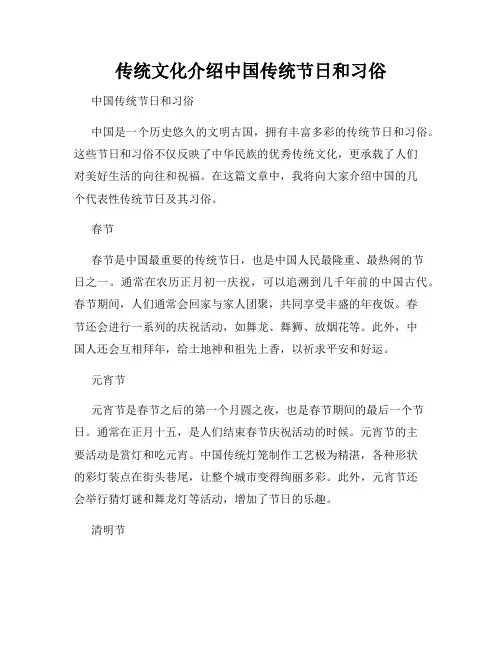 传统文化介绍中国传统节日和习俗

中国传统节日和习俗

中国是一个历史悠久的文明古国，拥有丰富多彩的传统节日和习俗。这些节日和习俗不仅反映了中华民族的优秀传统文化，更承载了人们对美好生活的向往和祝福。在这篇文章中，我将向大家介绍中国的几个代表性传统节日及其习俗。

春节

春节是中国最重要的传统节日，也是中国人民最隆重、最热闹的节日之一。通常在农历正月初一庆祝，可以追溯到几千年前的中国古代。春节期间，人们通常会回家与家人团聚，共同享受丰盛的年夜饭。春节还会进行一系列的庆祝活动，如舞龙、舞狮、放烟花等。此外，中国人还会互相拜年，给土地神和祖先上香，以祈求平安和好运。

元宵节

元宵节是春节之后的第一个月圆之夜，也是春节期间的最后一个节日。通常在正月十五，是人们结束春节庆祝活动的时候。元宵节的主要活动是赏灯和吃元宵。中国传统灯笼制作工艺极为精湛，各种形状的彩灯装点在街头巷尾，让整个城市变得绚丽多彩。此外，元宵节还会举行猜灯谜和舞龙灯等活动，增加了节日的乐趣。

清明节